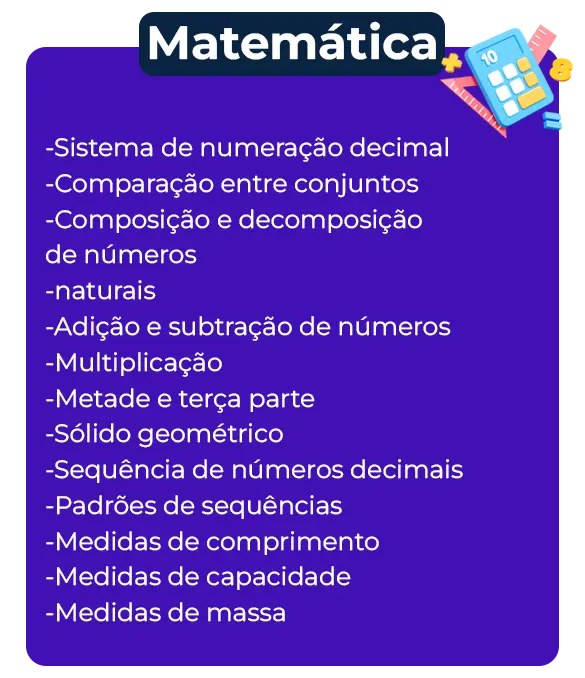 Matemática

-Sistema de numeração decimal
-Comparação entre conjuntos
-Composição e decomposição de números
-naturais
-Adição e subtração de números
-Multiplicação
-Metade e terça parte
-Sólido geométrico
-Sequência de números decimais
-Padrões de sequências
-Medidas de comprimento
-Medidas de capacidade
-Medidas de massa